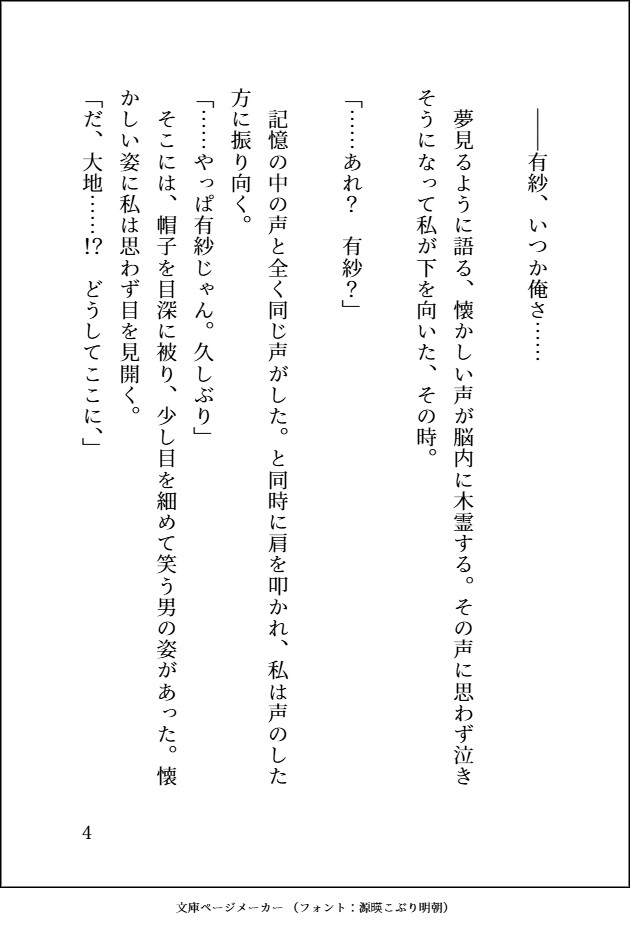 ――有紗、いつか俺さ……

夢見るように語る、懐かしい声が脳内に木霊する。その声に思わず泣きそうになって私が下を向いた、その時。

「……あれ？　有紗？」

記憶の中の声と全く同じ声がした。と同時に肩を叩かれ、私は声のした方に振り向く。

「……やっぱ有紗じゃん。久しぶり」

そこには、帽子を目深に被り、少し目を細めて笑う男の姿があった。懐かしい姿に私は思わず目を見開く。

「だ、大地……!?　どうしてここに、」

4

文庫ページメーカー（フォント：源暎こぶり明朝）